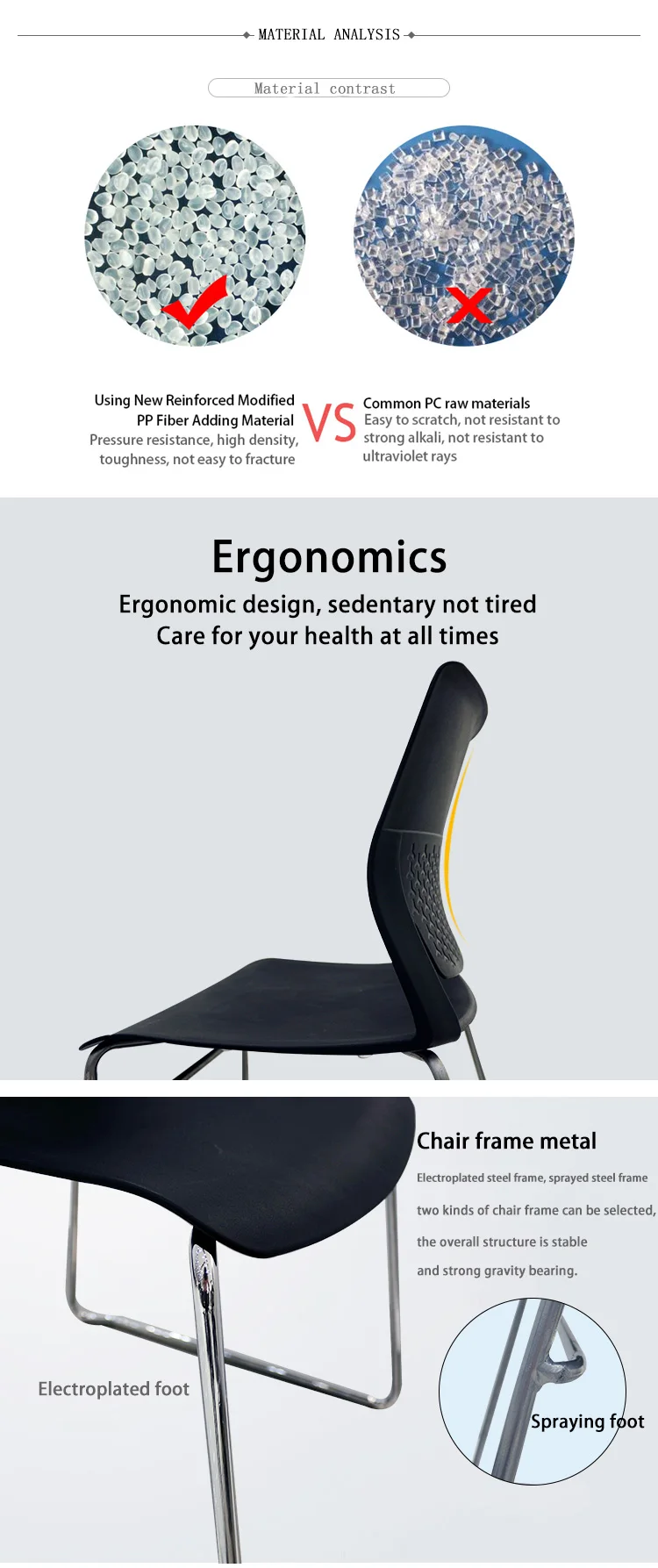 MATERIAL ANALYSIS

Material contrast

Using New Reinforced Modified PP Fiber Adding Material
Pressure resistance, high density, toughness, not easy to fracture

VS

Common PC raw materials
Easy to scratch, not resistant to strong alkali, not resistant to ultraviolet rays

Ergonomics

Ergonomic design, sedentary not tired
Care for your health at all times

Chair frame metal

Electroplated steel frame, sprayed steel frame two kinds of chair frame can be selected, the overall structure is stable and strong gravity bearing.

Electroplated foot

Spraying foot